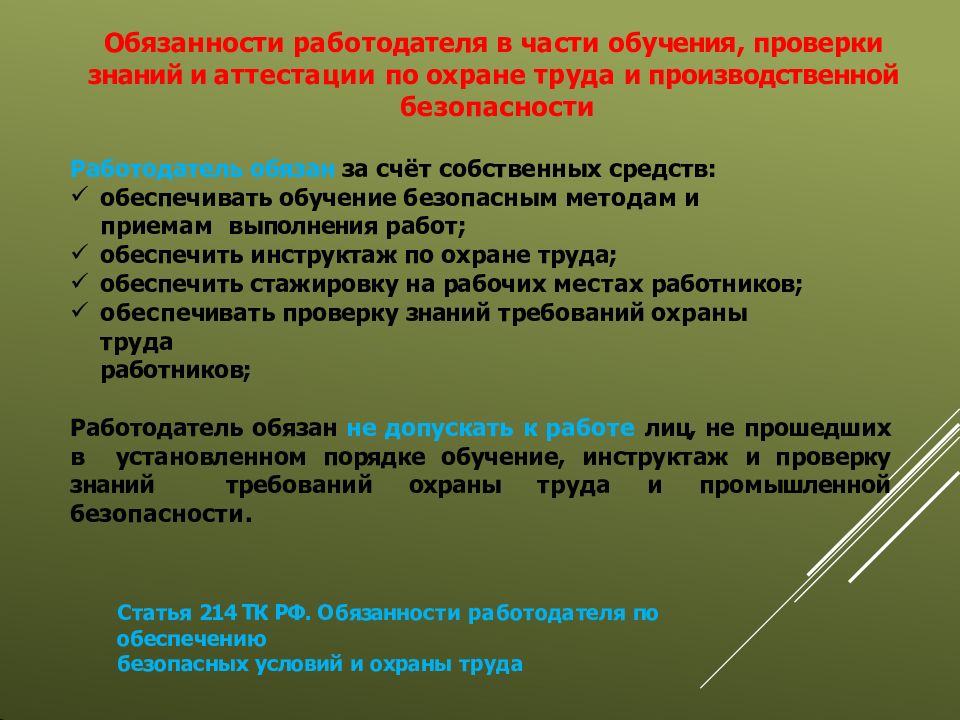 Обязанности работодателя в части обучения, проверки знаний и аттестации по охране труда и производственной безопасности

Работодатель обязан за счёт собственных средств:
✓ обеспечивать обучение безопасным методам и приемам выполнения работ;
✓ обеспечить инструктаж по охране труда;
✓ обеспечить стажировку на рабочих местах работников;
✓ обеспечивать проверку знаний требований охраны труда работников;

Работодатель обязан не допускать к работе лиц, не прошедших в установленном порядке обучение, инструктаж и проверку знаний требований охраны труда и промышленной безопасности.

Статья 214 ТК РФ. Обязанности работодателя по обеспечению безопасных условий и охраны труда